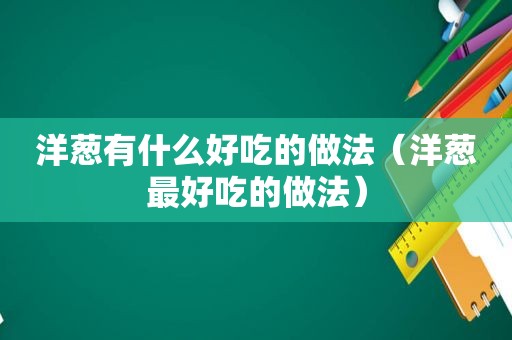 洋葱有什么好吃的做法（洋葱最好吃的做法）